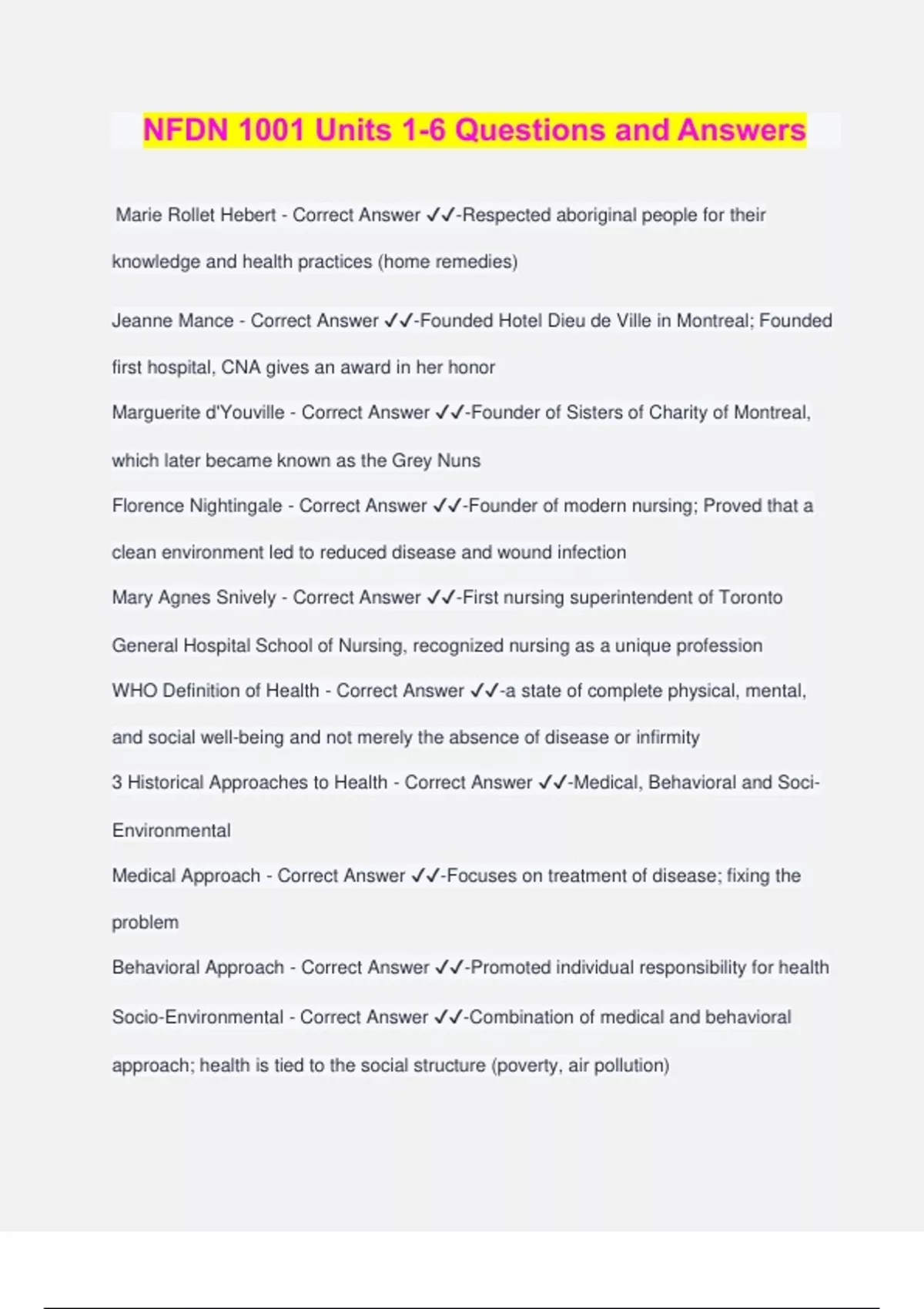 NFDN 1001 Units 1-6 Questions and Answers

Marie Rollet Hebert - Correct Answer ✓✓-Respected aboriginal people for their knowledge and health practices (home remedies)

Jeanne Mance - Correct Answer ✓✓-Founded Hotel Dieu de Ville in Montreal; Founded first hospital, CNA gives an award in her honor

Marguerite d'Youville - Correct Answer ✓✓-Founder of Sisters of Charity of Montreal, which later became known as the Grey Nuns

Florence Nightingale - Correct Answer ✓✓-Founder of modern nursing; Proved that a clean environment led to reduced disease and wound infection

Mary Agnes Snively - Correct Answer ✓✓-First nursing superintendent of Toronto General Hospital School of Nursing, recognized nursing as a unique profession

WHO Definition of Health - Correct Answer ✓✓-a state of complete physical, mental, and social well-being and not merely the absence of disease or infirmity

3 Historical Approaches to Health - Correct Answer ✓✓-Medical, Behavioral and Soci-Environmental

Medical Approach - Correct Answer ✓✓-Focuses on treatment of disease; fixing the problem

Behavioral Approach - Correct Answer ✓✓-Promoted individual responsibility for health

Socio-Environmental - Correct Answer ✓✓-Combination of medical and behavioral approach; health is tied to the social structure (poverty, air pollution)